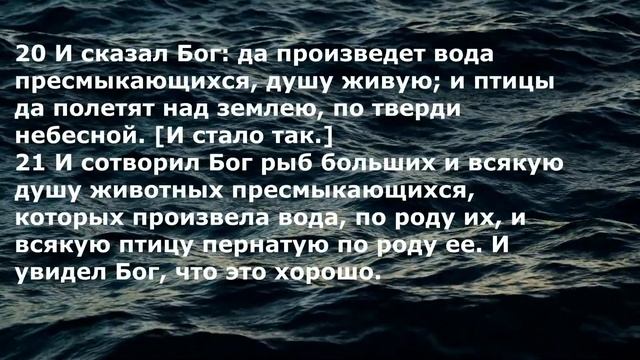 20 И сказал Бог: да произведет вода пресмыкающихся, душу живую; и птицы да полетят над землею, по тверди небесной. [И стало так.]
21 И сотворил Бог рыб больших и всякую душу животных пресмыкающихся, которых произвела вода, по роду их, и всякую птицу пернатую по роду ее. И увидел Бог, что это хорошо.